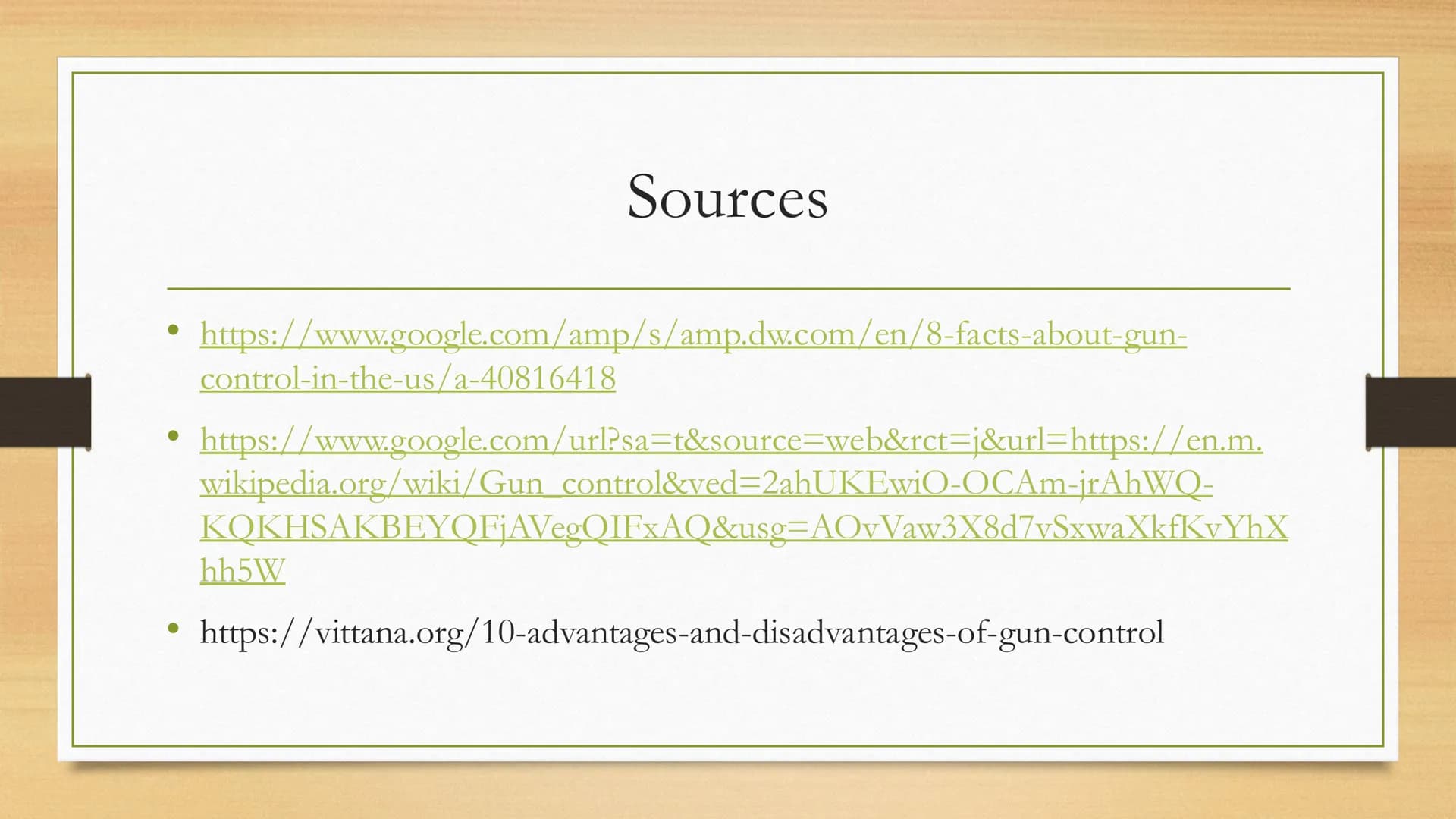 Sources

• https://www.google.com/amp/s/amp.dw.com/en/8-facts-about-gun-control-in-the-us/a-40816418

• https://www.google.com/url?sa=t&source=web&rct=j&url=https://en.m.wikipedia.org/wiki/Gun_control&ved=2ahUKEwiO-OCAm-jrAhWQ-KQKHSAKBEYQFjAVegQIFxAQ&usg=AOvVaw3X8d7vSxwaXkfKvYhXhh5W

• https://vittana.org/10-advantages-and-disadvantages-of-gun-control